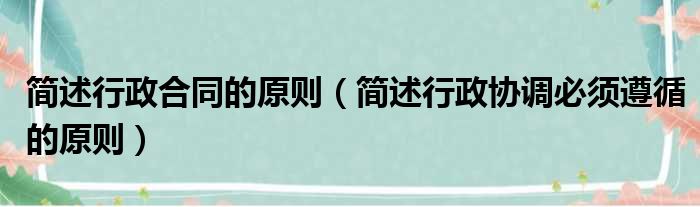 简述行政合同的原则（简述行政协调必须遵循的原则）